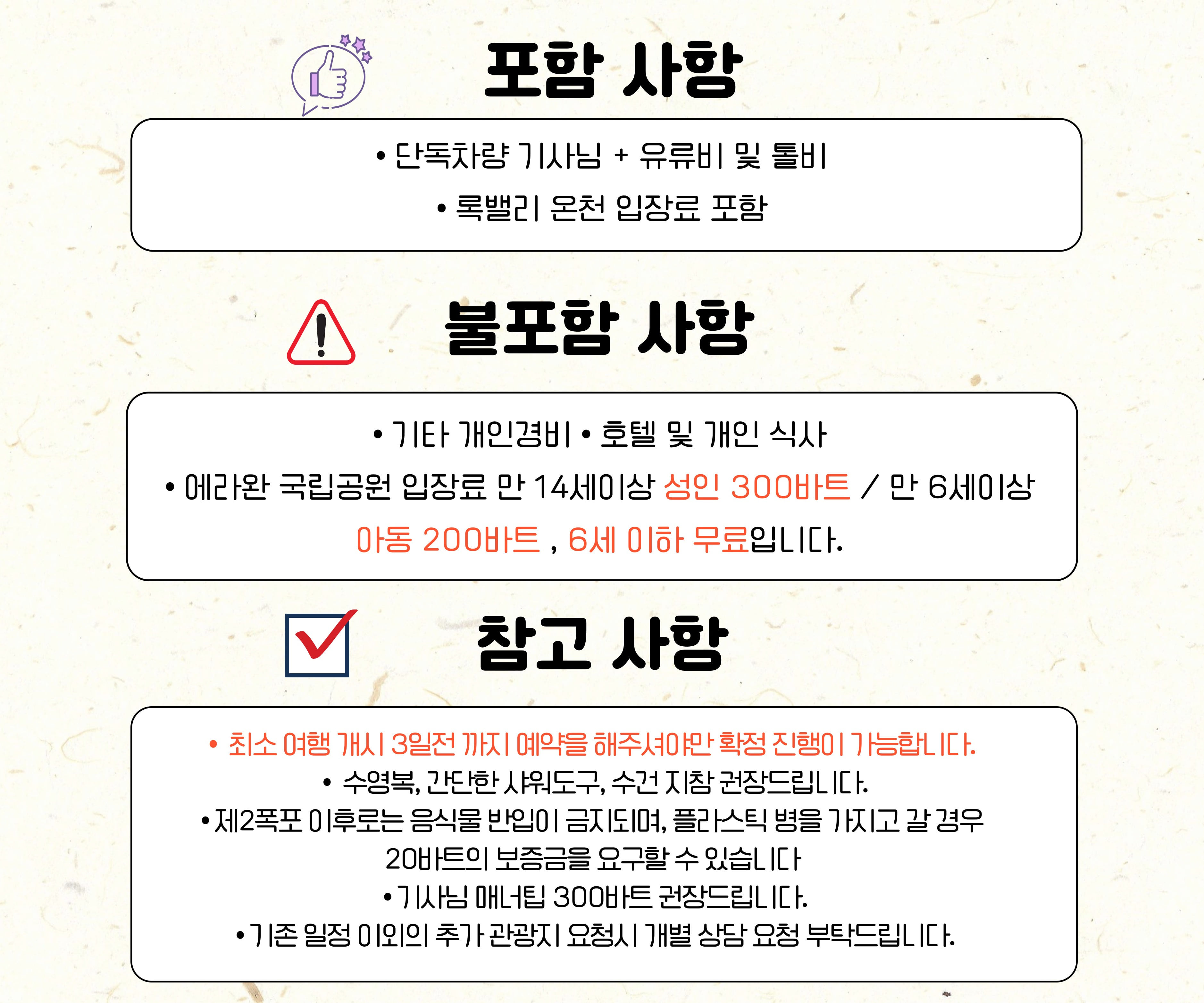 포함 사항

• 단독차량 기사님 + 유류비 및 톨비
• 록밸리 온천 입장료 포함

불포함 사항

• 기타 개인경비 • 호텔 및 개인 식사
• 에라완 국립공원 입장료 만 14세이상 성인 300바트 / 만 6세이상 아동 200바트 , 6세 이하 무료입니다.

참고 사항

• 최소 여행 개시 3일전 까지 예약을 해주셔야만 확정 진행이 가능합니다.
• 수영복, 간단한 샤워도구, 수건 지참 권장드립니다.
•제2폭포 이후로는 음식물 반입이 금지되며, 플라스틱 병을 가지고 갈 경우 20바트의 보증금을 요구할 수 있습니다
•기사님 매너팁 300바트 권장드립니다.
•기존 일정 이외의 추가 관광지 요청시 개별 상담 요청 부탁드립니다.